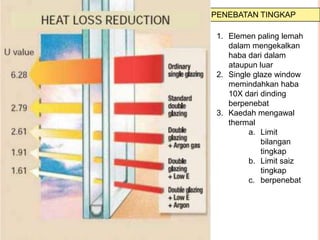 HEAT LOSS REDUCTION

U value

6:28

2.79

2.61

1.91

1.61

Ordinary single glazing

Standard double glazing

Double glazing + Argon gas

Double glazing + Low E

Double glazing + Low E + Argon

PENEBATAN TINGKAP

1. Elemen paling lemah dalam mengekalkan haba dari dalam ataupun luar
2. Single glaze window memindahkan haba 10X dari dinding berpenebat
3. Kaedah mengawal thermal
 a. Limit bilangan tingkap
 b. Limit saiz tingkap
 c. berpenebat